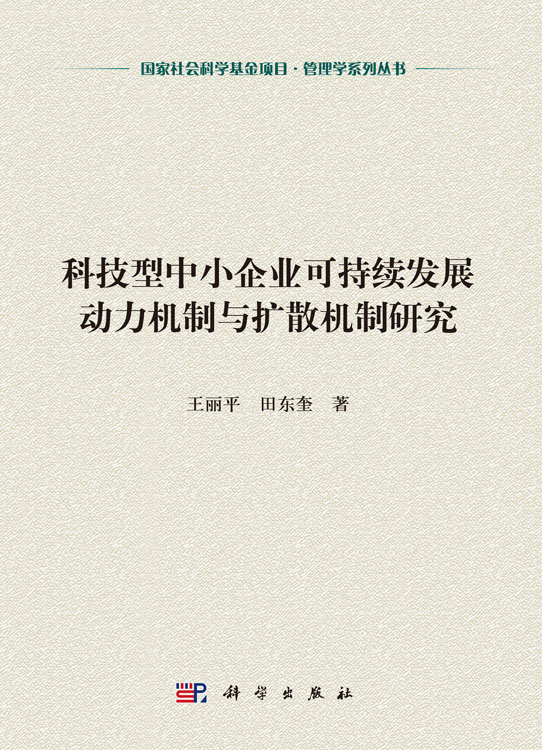 国家社会科学基金项目·管理学系列丛书

科技型中小企业可持续发展动力机制与扩散机制研究

王丽平　田东奎　著

科学出版社